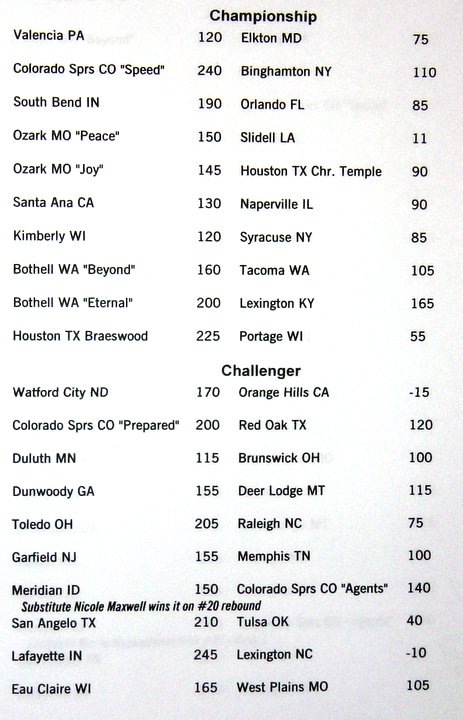 Championship

| | | | |
|---|---|---|---|
| Valencia PA | 120 | Elkton MD | 75 |
| Colorado Sprs CO "Speed" | 240 | Binghamton NY | 110 |
| South Bend IN | 190 | Orlando FL | 85 |
| Ozark MO "Peace" | 150 | Slidell LA | 11 |
| Ozark MO "Joy" | 145 | Houston TX Chr. Temple | 90 |
| Santa Ana CA | 130 | Naperville IL | 90 |
| Kimberly WI | 120 | Syracuse NY | 85 |
| Bothell WA "Beyond" | 160 | Tacoma WA | 105 |
| Bothell WA "Eternal" | 200 | Lexington KY | 165 |
| Houston TX Braeswood | 225 | Portage WI | 55 |

Challenger

| | | | |
|---|---|---|---|
| Watford City ND | 170 | Orange Hills CA | -15 |
| Colorado Sprs CO "Prepared" | 200 | Red Oak TX | 120 |
| Duluth MN | 115 | Brunswick OH | 100 |
| Dunwoody GA | 155 | Deer Lodge MT | 115 |
| Toledo OH | 205 | Raleigh NC | 75 |
| Garfield NJ | 155 | Memphis TN | 100 |
| Meridian ID | 150 | Colorado Sprs CO "Agents" | 140 |

Substitute Nicole Maxwell wins it on #20 rebound

| | | | |
|---|---|---|---|
| San Angelo TX | 210 | Tulsa OK | 40 |
| Lafayette IN | 245 | Lexington NC | -10 |
| Eau Claire WI | 165 | West Plains MO | 105 |